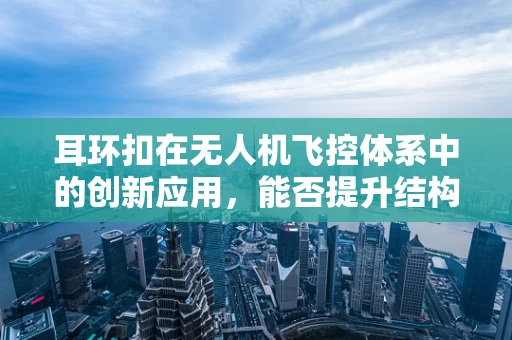 耳环扣在无人机飞控体系中的创新应用，能否提升结构